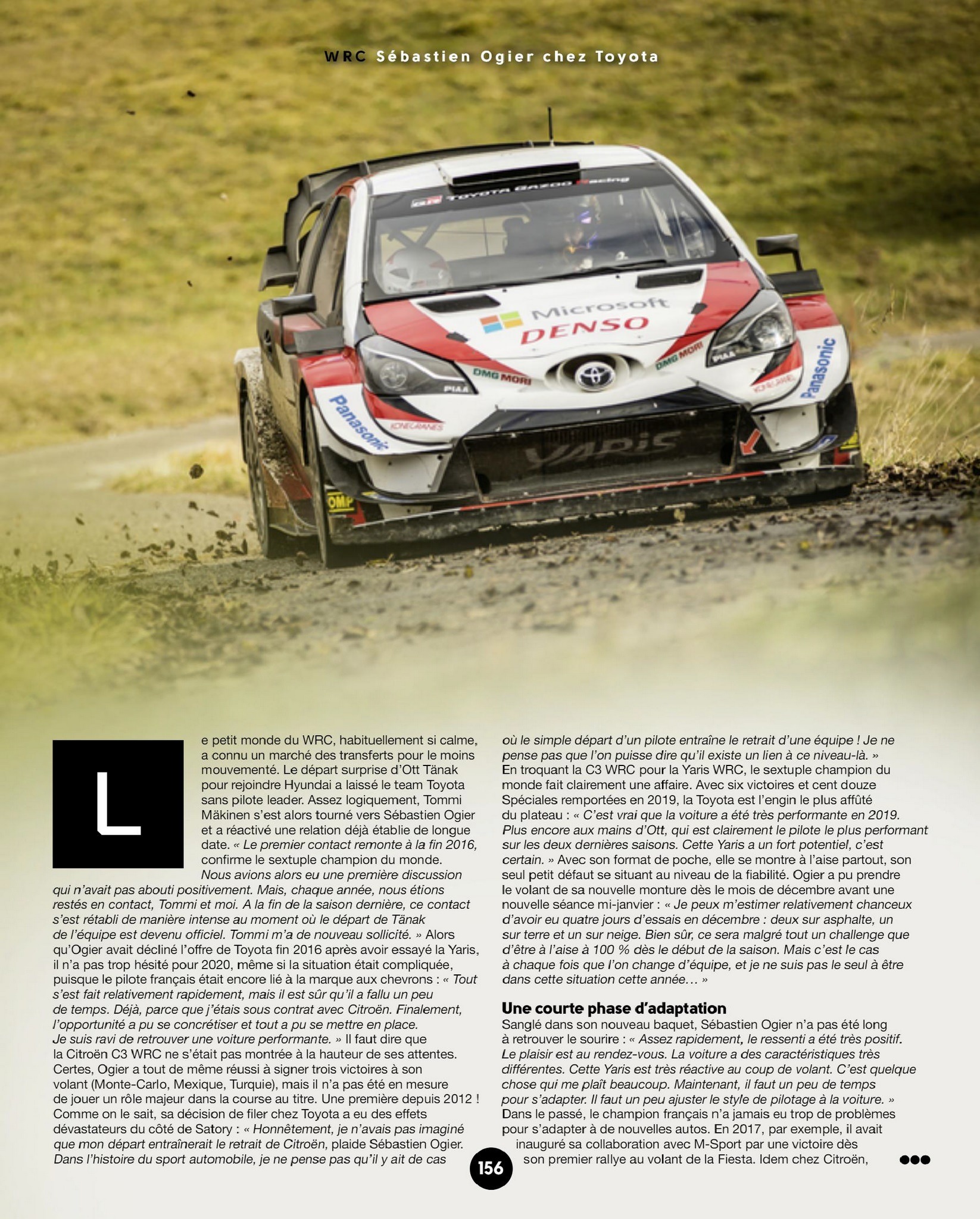 WRC Sébastien Ogier chez Toyota

Le petit monde du WRC, habituellement si calme, a connu un marché des transferts pour le moins mouvementé. Le départ surprise d'Ott Tänak pour rejoindre Hyundai a laissé le team Toyota sans pilote leader. Assez logiquement, Tommi Mäkinen s'est alors tourné vers Sébastien Ogier et a réactivé une relation déjà établie de longue date. « Le premier contact remonte à la fin 2016, confirme le sextuple champion du monde. Nous avions alors eu une première discussion qui n'avait pas abouti positivement. Mais, chaque année, nous étions restés en contact, Tommi et moi. A la fin de la saison dernière, ce contact s'est rétabli de manière intense au moment où le départ de Tänak de l'équipe est devenu officiel. Tommi m'a de nouveau sollicité. » Alors qu'Ogier avait décliné l'offre de Toyota fin 2016 après avoir essayé la Yaris, il n'a pas trop hésité pour 2020, même si la situation était compliquée, puisque le pilote français était encore lié à la marque aux chevrons : « Tout s'est fait relativement rapidement, mais il est sûr qu'il a fallu un peu de temps. Déjà, parce que j'étais sous contrat avec Citroën. Finalement, l'opportunité a pu se concrétiser et tout a pu se mettre en place. Je suis ravi de retrouver une voiture performante. » Il faut dire que la Citroën C3 WRC ne s'était pas montrée à la hauteur de ses attentes. Certes, Ogier a tout de même réussi à signer trois victoires à son volant (Monte-Carlo, Mexique, Turquie), mais il n'a pas été en mesure de jouer un rôle majeur dans la course au titre. Une première depuis 2012 ! Comme on le sait, sa décision de filer chez Toyota a eu des effets dévastateurs du côté de Satory : « Honnêtement, je n'avais pas imaginé que mon départ entraînerait le retrait de Citroën, plaide Sébastien Ogier. Dans l'histoire du sport automobile, je ne pense pas qu'il y ait de cas où le simple départ d'un pilote entraîne le retrait d'une équipe ! Je ne pense pas que l'on puisse dire qu'il existe un lien à ce niveau-là. » En troquant la C3 WRC pour la Yaris WRC, le sextuple champion du monde fait clairement une affaire. Avec six victoires et cent douze Spéciales remportées en 2019, la Toyota est l'engin le plus affûté du plateau : « C'est vrai que la voiture a été très performante en 2019. Plus encore aux mains d'Ott, qui est clairement le pilote le plus performant sur les deux dernières saisons. Cette Yaris a un fort potentiel, c'est certain. » Avec son format de poche, elle se montre à l'aise partout, son seul petit défaut se situant au niveau de la fiabilité. Ogier a pu prendre le volant de sa nouvelle monture dès le mois de décembre avant une nouvelle séance mi-janvier : « Je peux m'estimer relativement chanceux d'avoir eu quatre jours d'essais en décembre : deux sur asphalte, un sur terre et un sur neige. Bien sûr, ce sera malgré tout un challenge que d'être à l'aise à 100 % dès le début de la saison. Mais c'est le cas à chaque fois que l'on change d'équipe, et je ne suis pas le seul à être dans cette situation cette année… »

Une courte phase d'adaptation

Sanglé dans son nouveau baquet, Sébastien Ogier n'a pas été long à retrouver le sourire : « Assez rapidement, le ressenti a été très positif. Le plaisir est au rendez-vous. La voiture a des caractéristiques très différentes. Cette Yaris est très réactive au coup de volant. C'est quelque chose qui me plaît beaucoup. Maintenant, il faut un peu de temps pour s'adapter. Il faut un peu ajuster le style de pilotage à la voiture. » Dans le passé, le champion français n'a jamais eu trop de problèmes pour s'adapter à de nouvelles autos. En 2017, par exemple, il avait inauguré sa collaboration avec M-Sport par une victoire dès son premier rallye au volant de la Fiesta. Idem chez Citroën,

156